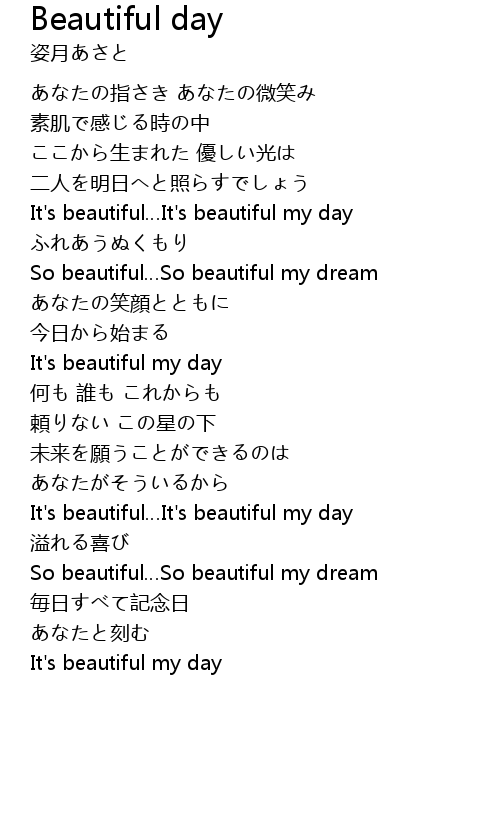 Beautiful day
姿月あさと

あなたの指さき あなたの微笑み
素肌で感じる時の中
ここから生まれた 優しい光は
二人を明日へと照らすでしょう
It's beautiful…It's beautiful my day
ふれあうぬくもり
So beautiful…So beautiful my dream
あなたの笑顔とともに
今日から始まる
It's beautiful my day
何も 誰も これからも
頼りない この星の下
未来を願うことができるのは
あなたがそういるから
It's beautiful…It's beautiful my day
溢れる喜び
So beautiful…So beautiful my dream
毎日すべて記念日
あなたと刻む
It's beautiful my day